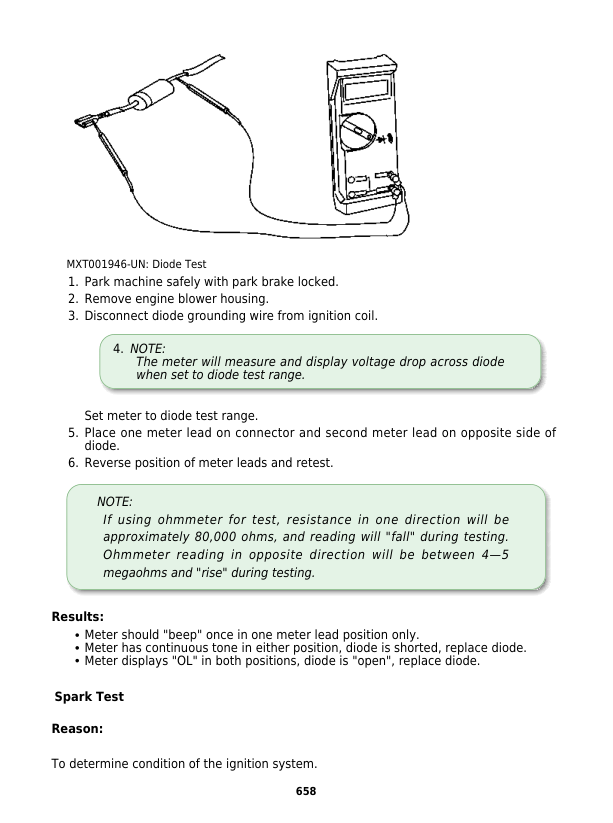 MXT001946-UN: Diode Test

1. Park machine safely with park brake locked.
2. Remove engine blower housing.
3. Disconnect diode grounding wire from ignition coil.

4. NOTE:
The meter will measure and display voltage drop across diode when set to diode test range.

Set meter to diode test range.

5. Place one meter lead on connector and second meter lead on opposite side of diode.
6. Reverse position of meter leads and retest.

NOTE:
If using ohmmeter for test, resistance in one direction will be approximately 80,000 ohms, and reading will "fall" during testing. Ohmmeter reading in opposite direction will be between 4—5 megaohms and "rise" during testing.

Results:

• Meter should "beep" once in one meter lead position only.
• Meter has continuous tone in either position, diode is shorted, replace diode.
• Meter displays "OL" in both positions, diode is "open", replace diode.

Spark Test

Reason:

To determine condition of the ignition system.

658